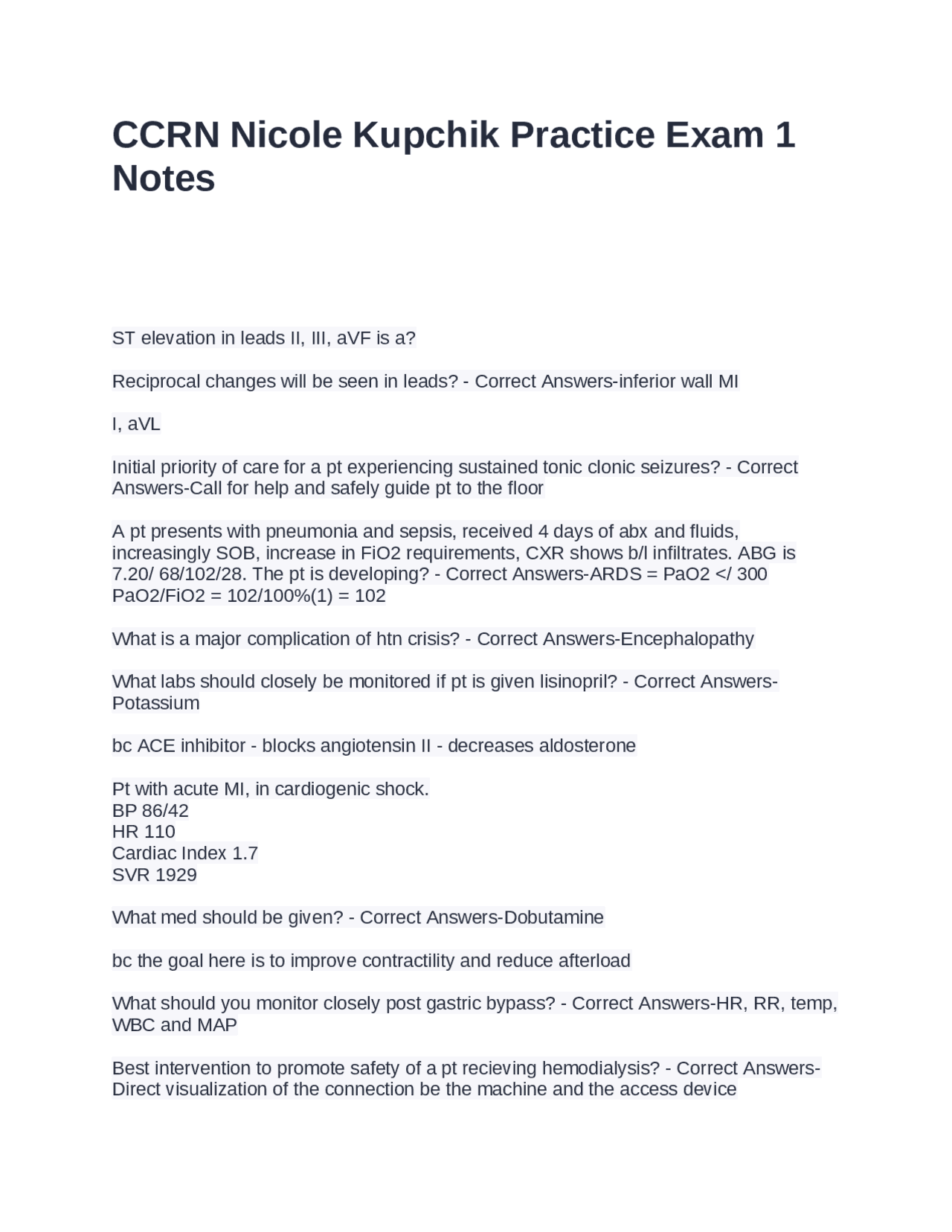 CCRN Nicole Kupchik Practice Exam 1 Notes

ST elevation in leads II, III, aVF is a?

Reciprocal changes will be seen in leads? - Correct Answers-inferior wall MI

I, aVL

Initial priority of care for a pt experiencing sustained tonic clonic seizures? - Correct Answers-Call for help and safely guide pt to the floor

A pt presents with pneumonia and sepsis, received 4 days of abx and fluids, increasingly SOB, increase in FiO2 requirements, CXR shows b/l infiltrates. ABG is 7.20/ 68/102/28. The pt is developing? - Correct Answers-ARDS = PaO2 </ 300
PaO2/FiO2 = 102/100%(1) = 102

What is a major complication of htn crisis? - Correct Answers-Encephalopathy

What labs should closely be monitored if pt is given lisinopril? - Correct Answers-Potassium

bc ACE inhibitor - blocks angiotensin II - decreases aldosterone

Pt with acute MI, in cardiogenic shock.
BP 86/42
HR 110
Cardiac Index 1.7
SVR 1929

What med should be given? - Correct Answers-Dobutamine

bc the goal here is to improve contractility and reduce afterload

What should you monitor closely post gastric bypass? - Correct Answers-HR, RR, temp, WBC and MAP

Best intervention to promote safety of a pt recieving hemodialysis? - Correct Answers-Direct visualization of the connection be the machine and the access device